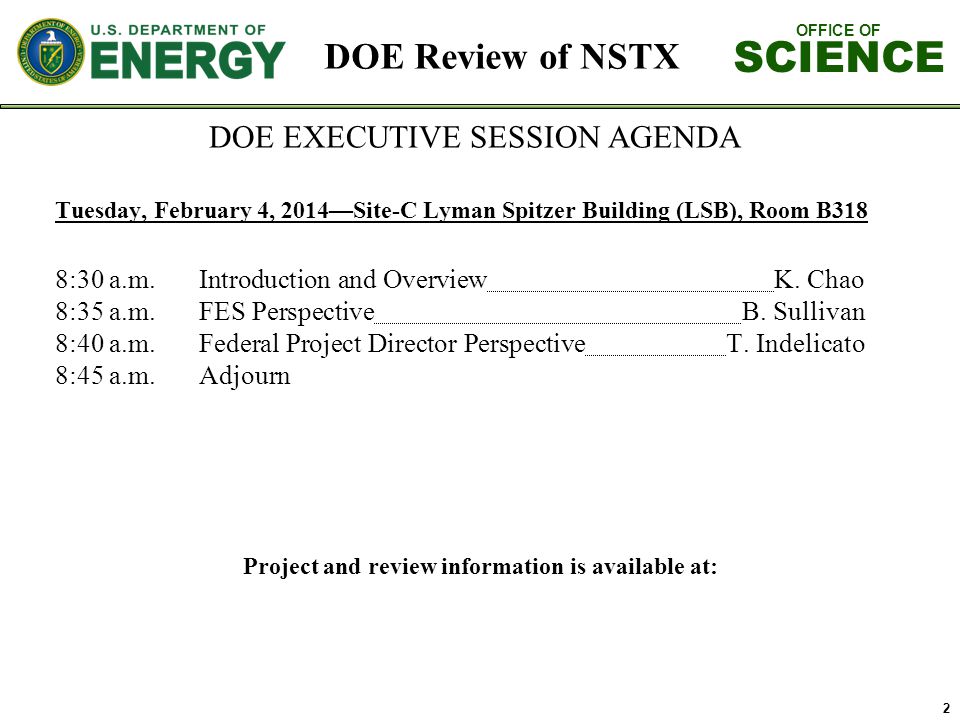 U.S. DEPARTMENT OF ENERGY

DOE Review of NSTX

OFFICE OF SCIENCE

DOE EXECUTIVE SESSION AGENDA

Tuesday, February 4, 2014—Site-C Lyman Spitzer Building (LSB), Room B318

8:30 a.m. Introduction and Overview K. Chao
8:35 a.m. FES Perspective B. Sullivan
8:40 a.m. Federal Project Director Perspective T. Indelicato
8:45 a.m. Adjourn

Project and review information is available at:

2